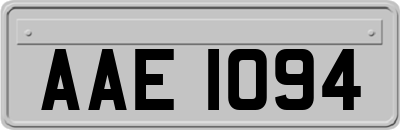 AAE 1094